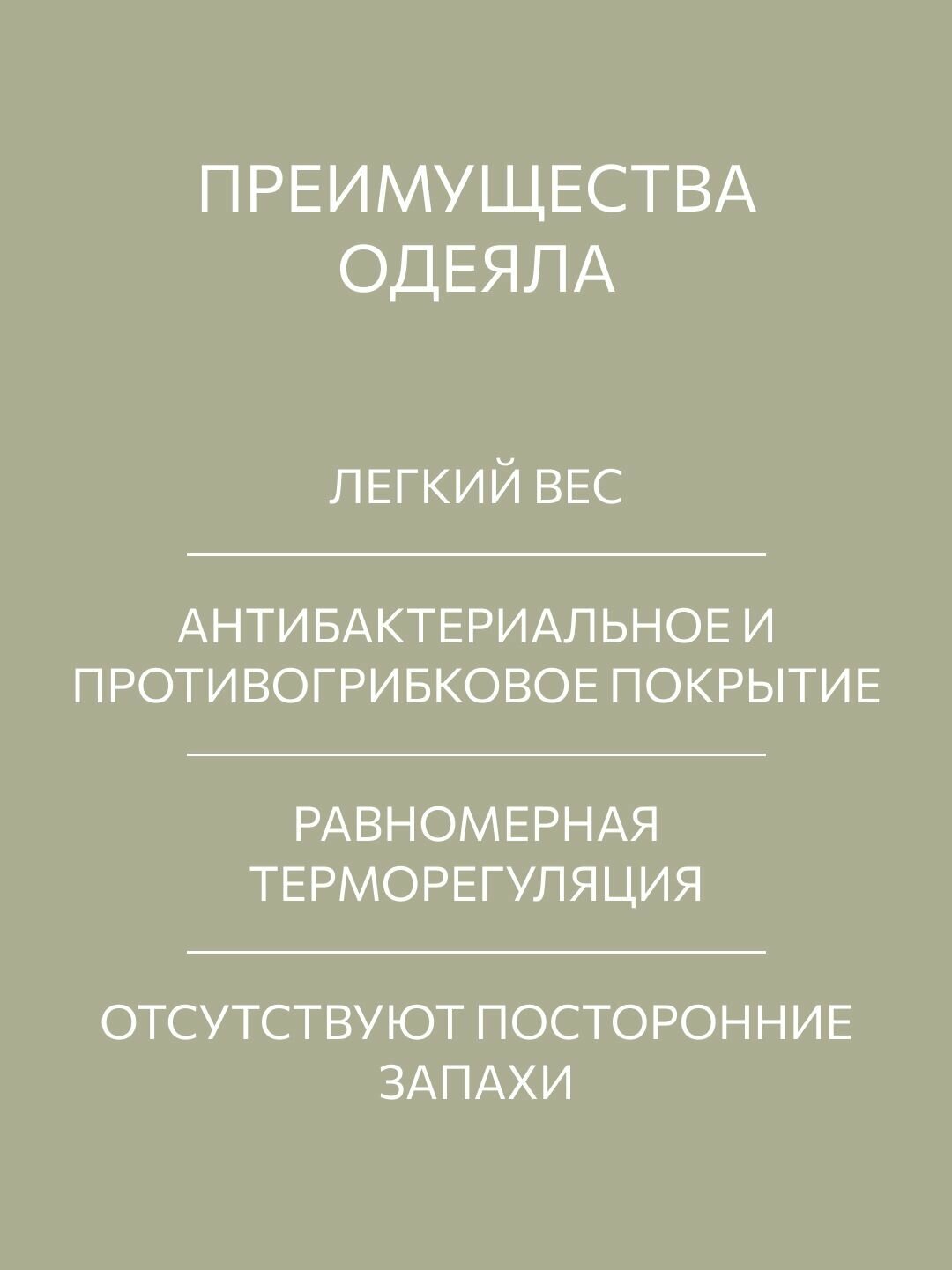 ПРЕИМУЩЕСТВА ОДЕЯЛА

ЛЕГКИЙ ВЕС

АНТИБАКТЕРИАЛЬНОЕ И ПРОТИВОГРИБКОВОЕ ПОКРЫТИЕ

РАВНОМЕРНАЯ ТЕРМОРЕГУЛЯЦИЯ

ОТСУТСТВУЮТ ПОСТОРОННИЕ ЗАПАХИ